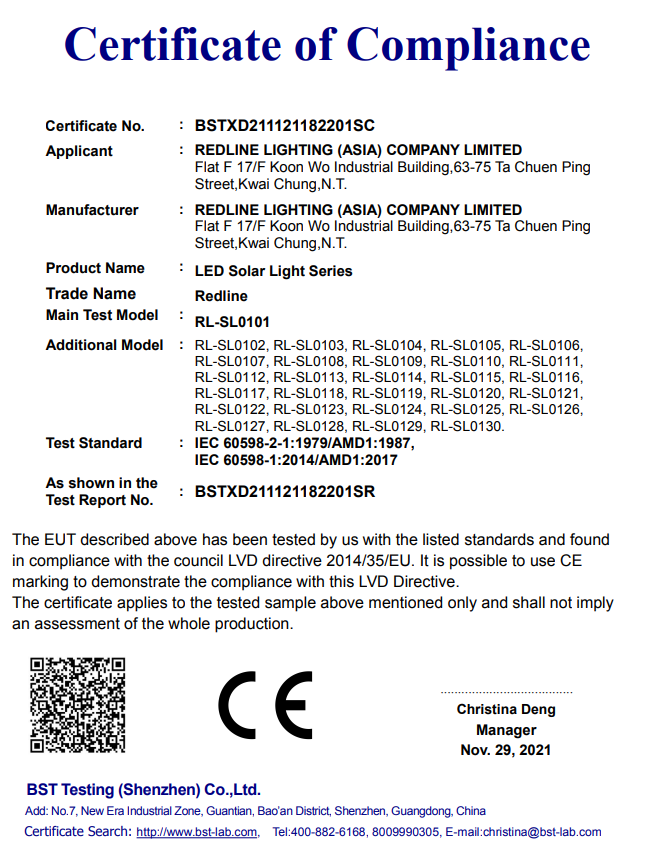 Certificate of Compliance

Certificate No. : BSTXD211121182201SC

Applicant : REDLINE LIGHTING (ASIA) COMPANY LIMITED
Flat F 17/F Koon Wo Industrial Building,63-75 Ta Chuen Ping Street,Kwai Chung,N.T.

Manufacturer : REDLINE LIGHTING (ASIA) COMPANY LIMITED
Flat F 17/F Koon Wo Industrial Building,63-75 Ta Chuen Ping Street,Kwai Chung,N.T.

Product Name : LED Solar Light Series

Trade Name Redline

Main Test Model : RL-SL0101

Additional Model : RL-SL0102, RL-SL0103, RL-SL0104, RL-SL0105, RL-SL0106, RL-SL0107, RL-SL0108, RL-SL0109, RL-SL0110, RL-SL0111, RL-SL0112, RL-SL0113, RL-SL0114, RL-SL0115, RL-SL0116, RL-SL0117, RL-SL0118, RL-SL0119, RL-SL0120, RL-SL0121, RL-SL0122, RL-SL0123, RL-SL0124, RL-SL0125, RL-SL0126, RL-SL0127, RL-SL0128, RL-SL0129, RL-SL0130.

Test Standard : IEC 60598-2-1:1979/AMD1:1987,
IEC 60598-1:2014/AMD1:2017

As shown in the Test Report No. : BSTXD211121182201SR

The EUT described above has been tested by us with the listed standards and found in compliance with the council LVD directive 2014/35/EU. It is possible to use CE marking to demonstrate the compliance with this LVD Directive.
The certificate applies to the tested sample above mentioned only and shall not imply an assessment of the whole production.

CE

Christina Deng
Manager
Nov. 29, 2021

BST Testing (Shenzhen) Co.,Ltd.
Add: No.7, New Era Industrial Zone, Guantian, Bao'an District, Shenzhen, Guangdong, China
Certificate Search: http://www.bst-lab.com, Tel:400-882-6168, 8009990305, E-mail:christina@bst-lab.com